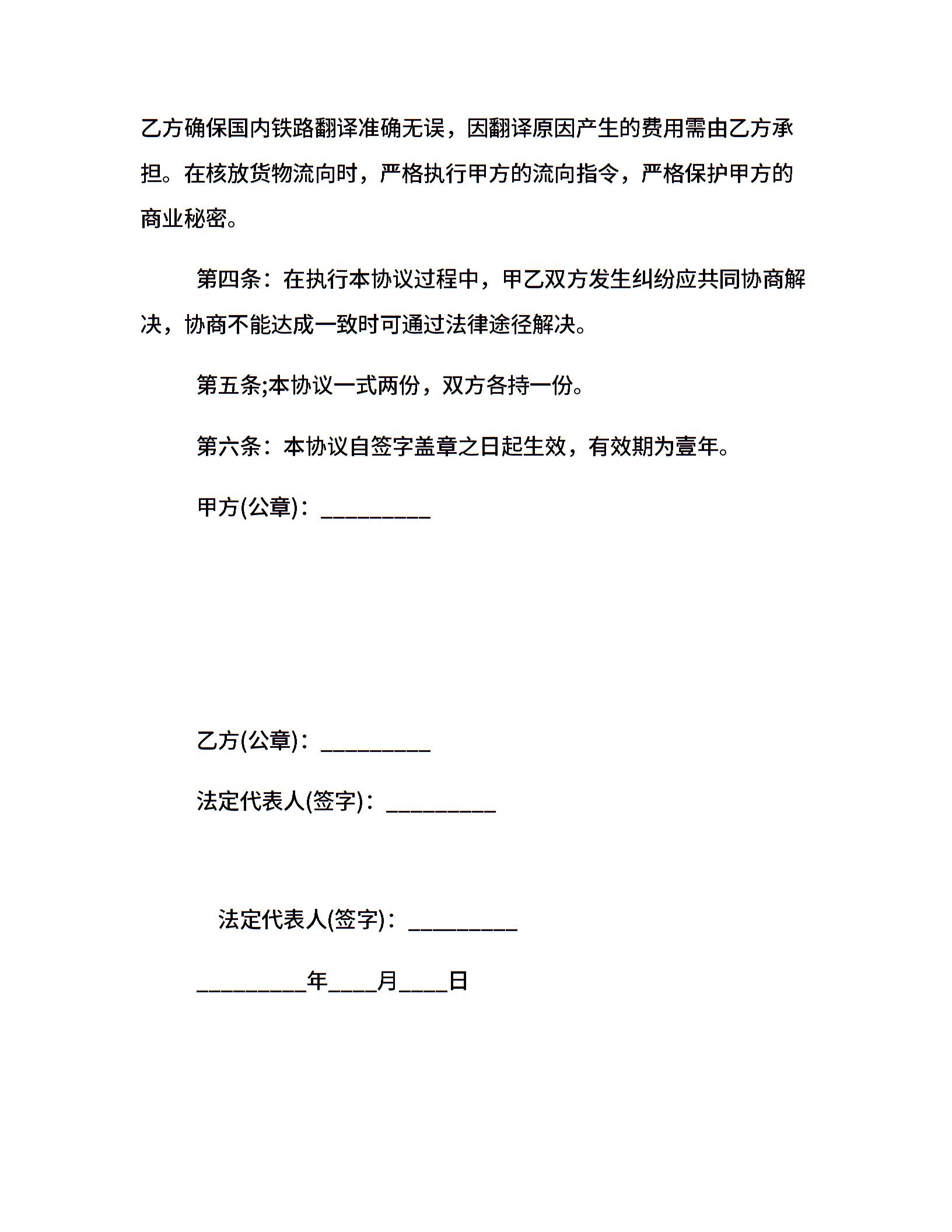 乙方确保国内铁路翻译准确无误，因翻译原因产生的费用需由乙方承担。在核放货物流向时，严格执行甲方的流向指令，严格保护甲方的商业秘密。

第四条：在执行本协议过程中，甲乙双方发生纠纷应共同协商解决，协商不能达成一致时可通过法律途径解决。

第五条;本协议一式两份，双方各持一份。

第六条：本协议自签字盖章之日起生效，有效期为壹年。

甲方(公章)：_________

乙方(公章)：_________

法定代表人(签字)：_________

法定代表人(签字)：_________

_________年____月____日